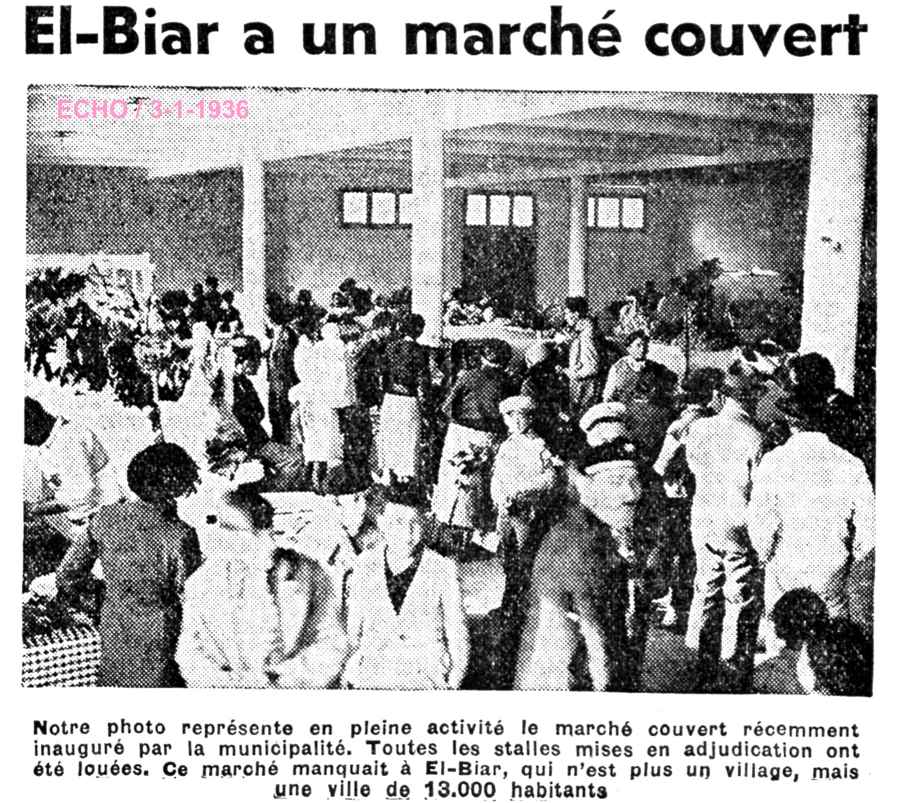 El-Biar a un marché couvert

ECHO / 3-1-1936

Notre photo représente en pleine activité le marché couvert récemment inauguré par la municipalité. Toutes les stalles mises en adjudication ont été louées. Ce marché manquait à El-Biar, qui n'est plus un village, mais une ville de 13.000 habitants